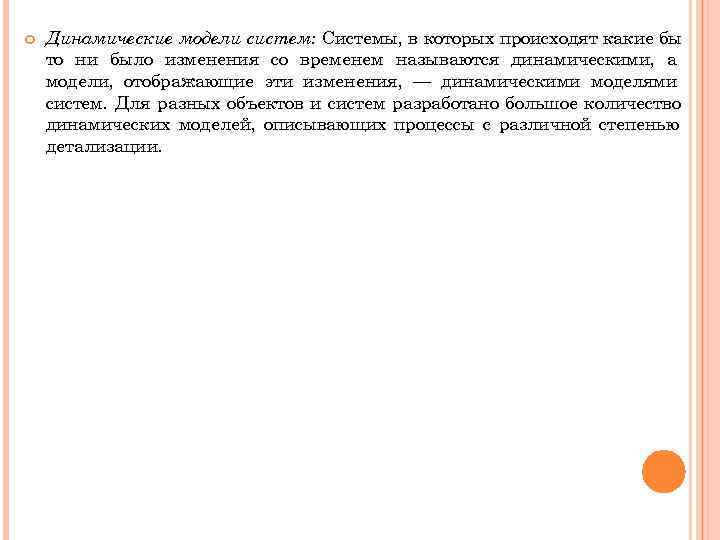 Динамические модели систем: Системы, в которых происходят какие бы то ни было изменения со временем называются динамическими, а модели, отображающие эти изменения, — динамическими моделями систем. Для разных объектов и систем разработано большое количество динамических моделей, описывающих процессы с различной степенью детализации.